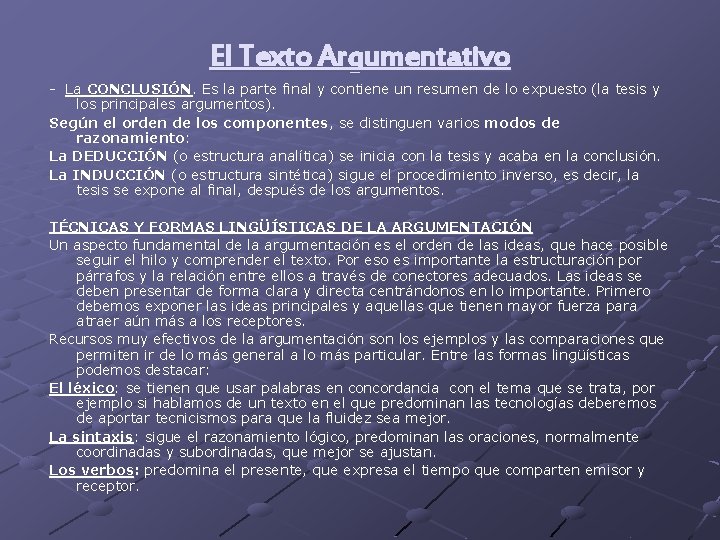 El Texto Argumentativo

- La CONCLUSIÓN. Es la parte final y contiene un resumen de lo expuesto (la tesis y los principales argumentos).

Según el orden de los componentes, se distinguen varios modos de razonamiento:

La DEDUCCIÓN (o estructura analítica) se inicia con la tesis y acaba en la conclusión.

La INDUCCIÓN (o estructura sintética) sigue el procedimiento inverso, es decir, la tesis se expone al final, después de los argumentos.

TÉCNICAS Y FORMAS LINGÜÍSTICAS DE LA ARGUMENTACIÓN

Un aspecto fundamental de la argumentación es el orden de las ideas, que hace posible seguir el hilo y comprender el texto. Por eso es importante la estructuración por párrafos y la relación entre ellos a través de conectores adecuados. Las ideas se deben presentar de forma clara y directa centrándonos en lo importante. Primero debemos exponer las ideas principales y aquellas que tienen mayor fuerza para atraer aún más a los receptores.

Recursos muy efectivos de la argumentación son los ejemplos y las comparaciones que permiten ir de lo más general a lo más particular. Entre las formas lingüísticas podemos destacar:

El léxico: se tienen que usar palabras en concordancia con el tema que se trata, por ejemplo si hablamos de un texto en el que predominan las tecnologías deberemos de aportar tecnicismos para que la fluidez sea mejor.

La sintaxis: sigue el razonamiento lógico, predominan las oraciones, normalmente coordinadas y subordinadas, que mejor se ajustan.

Los verbos: predomina el presente, que expresa el tiempo que comparten emisor y receptor.